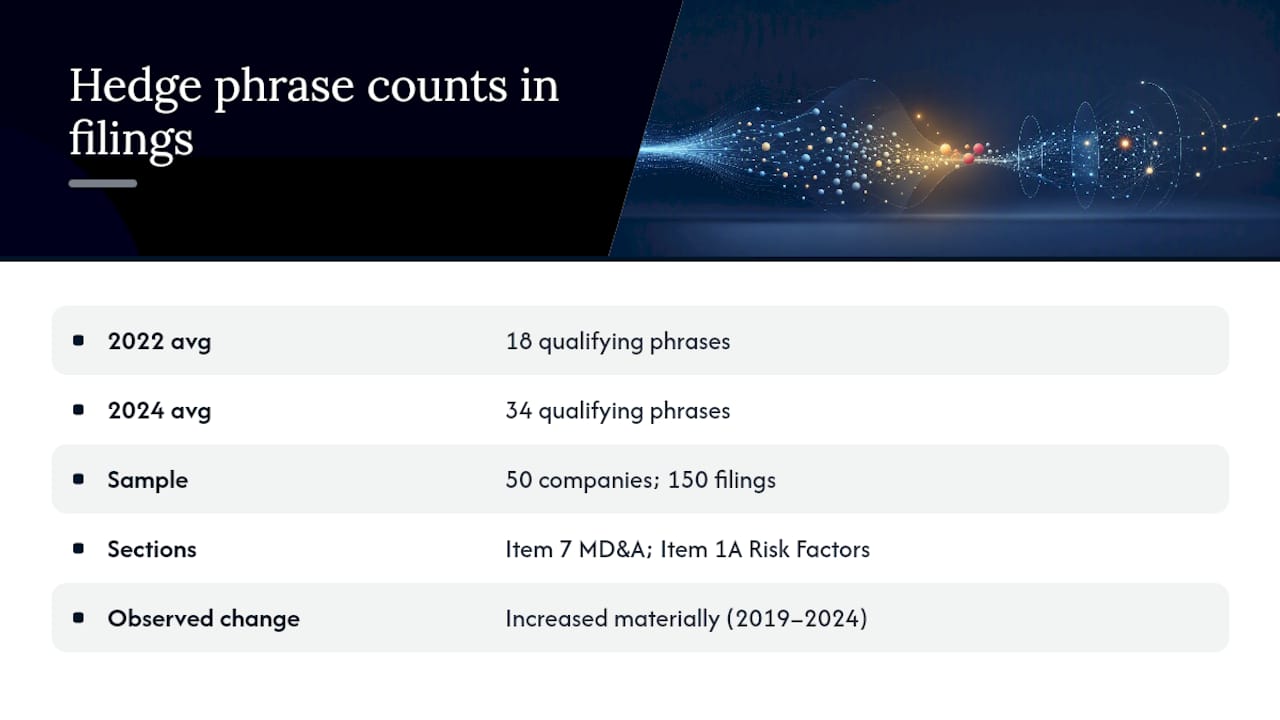 Hedge phrase counts in filings

| | |
|---|---|
| 2022 avg | 18 qualifying phrases |
| 2024 avg | 34 qualifying phrases |
| Sample | 50 companies; 150 filings |
| Sections | Item 7 MD&A; Item 1A Risk Factors |
| Observed change | Increased materially (2019–2024) |